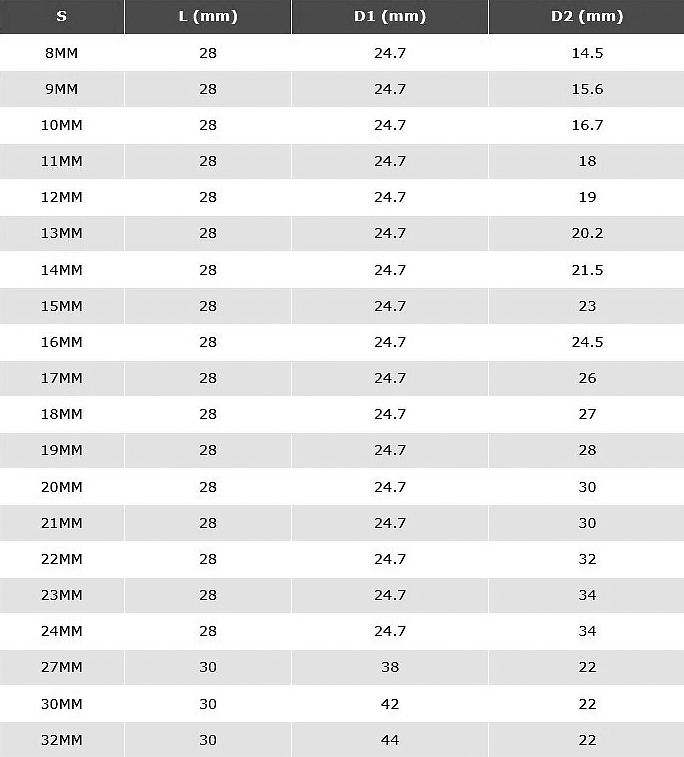 | S | L (mm) | D1 (mm) | D2 (mm) |
|---|---|---|---|
| 8MM | 28 | 24.7 | 14.5 |
| 9MM | 28 | 24.7 | 15.6 |
| 10MM | 28 | 24.7 | 16.7 |
| 11MM | 28 | 24.7 | 18 |
| 12MM | 28 | 24.7 | 19 |
| 13MM | 28 | 24.7 | 20.2 |
| 14MM | 28 | 24.7 | 21.5 |
| 15MM | 28 | 24.7 | 23 |
| 16MM | 28 | 24.7 | 24.5 |
| 17MM | 28 | 24.7 | 26 |
| 18MM | 28 | 24.7 | 27 |
| 19MM | 28 | 24.7 | 28 |
| 20MM | 28 | 24.7 | 30 |
| 21MM | 28 | 24.7 | 30 |
| 22MM | 28 | 24.7 | 32 |
| 23MM | 28 | 24.7 | 34 |
| 24MM | 28 | 24.7 | 34 |
| 27MM | 30 | 38 | 22 |
| 30MM | 30 | 42 | 22 |
| 32MM | 30 | 44 | 22 |